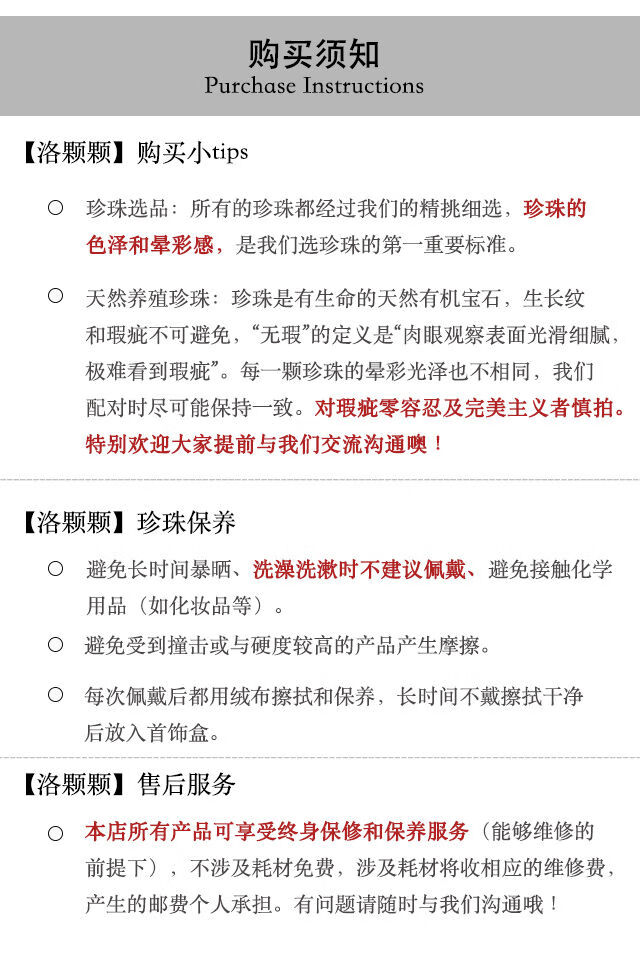 购买须知
Purchase Instructions

【洛颗颗】购买小tips

○ 珍珠选品：所有的珍珠都经过我们的精挑细选，珍珠的色泽和晕彩感，是我们选珍珠的第一重要标准。

○ 天然养殖珍珠：珍珠是有生命的天然有机宝石，生长纹和瑕疵不可避免，“无瑕”的定义是“肉眼观察表面光滑细腻，极难看到瑕疵”。每一颗珍珠的晕彩光泽也不相同，我们配对时尽可能保持一致。对瑕疵零容忍及完美主义者慎拍。特别欢迎大家提前与我们交流沟通噢！

【洛颗颗】珍珠保养

○ 避免长时间暴晒、洗澡洗漱时不建议佩戴、避免接触化学用品（如化妆品等）。

○ 避免受到撞击或与硬度较高的产品产生摩擦。

○ 每次佩戴后都用绒布擦拭和保养，长时间不戴擦拭干净后放入首饰盒。

【洛颗颗】售后服务

○ 本店所有产品可享受终身保修和保养服务（能够维修的前提下），不涉及耗材免费，涉及耗材将收相应的维修费，产生的邮费个人承担。有问题请随时与我们沟通哦！